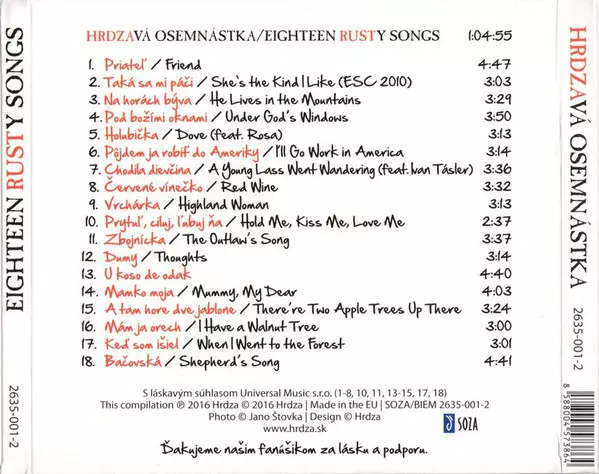 EIGHTEEN RUSTY SONGS

2635-001-2

HRDZAVÁ OSEMNÁSTKA/EIGHTEEN RUSTY SONGS 1:04:55

1. Priateľ / Friend 4:47
2. Taká sa mi páči / She's the Kind I Like (ESC 2010) 3:03
3. Na horách býva / He Lives in the Mountains 3:29
4. Pod božími oknami / Under God's Windows 3:50
5. Holubička / Dove (feat. Rosa) 3:13
6. Pôjdem ja robiť do Ameriky / I'll Go Work in America 3:14
7. Chodila dievčina / A Young Lass Went Wandering (feat. Ivan Tásler) 3:36
8. Červené vínečko / Red Wine 3:32
9. Vrchárka / Highland Woman 3:13
10. Prytuľ, ciluj, ľubuj ňa / Hold Me, Kiss Me, Love Me 2:37
11. Zbojnícka / The Outlaw's Song 3:37
12. Dumy / Thoughts 3:14
13. U koso de odak 4:40
14. Mamko moja / Mummy, My Dear 4:03
15. A tam hore dve jablone / There're Two Apple Trees Up There 3:24
16. Mám ja orech / I Have a Walnut Tree 3:00
17. Keď som išiel / When I Went to the Forest 3:01
18. Bačovská / Shepherd's Song 4:41

S láskavým súhlasom Universal Music s.r.o. (1-8, 10, 11, 13-15, 17, 18)
This compilation ℗ 2016 Hrdza © 2016 Hrdza | Made in the EU | SOZA/BIEM 2635-001-2
Photo © Jano Štovka | Design © Hrdza
www.hrdza.sk

SOZA

Ďakujeme našim fanúšikom za lásku a podporu.

HRDZAVÁ OSEMNÁSTKA

2635-001-2

8 588004 573864